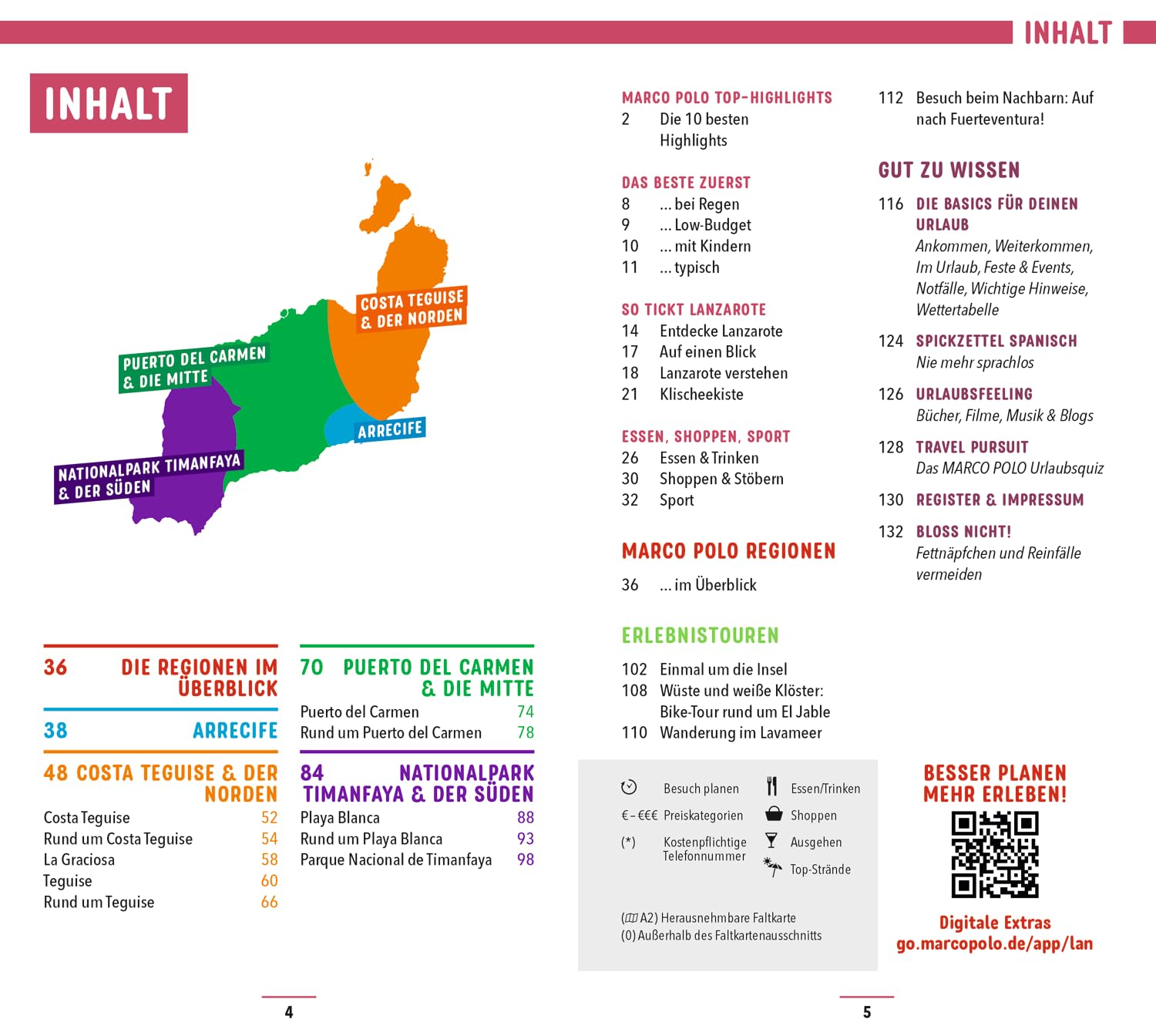 INHALT

INHALT

COSTA TEGUISE & DER NORDEN

PUERTO DEL CARMEN & DIE MITTE

ARRECIFE

NATIONALPARK TIMANFAYA & DER SÜDEN

36 DIE REGIONEN IM ÜBERBLICK

38 ARRECIFE

48 COSTA TEGUISE & DER NORDEN

Costa Teguise 52
Rund um Costa Teguise 54
La Graciosa 58
Teguise 60
Rund um Teguise 66

70 PUERTO DEL CARMEN & DIE MITTE

Puerto del Carmen 74
Rund um Puerto del Carmen 78

84 NATIONALPARK TIMANFAYA & DER SÜDEN

Playa Blanca 88
Rund um Playa Blanca 93
Parque Nacional de Timanfaya 98

4

MARCO POLO TOP-HIGHLIGHTS
2 Die 10 besten Highlights

DAS BESTE ZUERST
8 ... bei Regen
9 ... Low-Budget
10 ... mit Kindern
11 ... typisch

SO TICKT LANZAROTE
14 Entdecke Lanzarote
17 Auf einen Blick
18 Lanzarote verstehen
21 Klischeekiste

ESSEN, SHOPPEN, SPORT
26 Essen & Trinken
30 Shoppen & Stöbern
32 Sport

MARCO POLO REGIONEN
36 ... im Überblick

ERLEBNISTOUREN
102 Einmal um die Insel
108 Wüste und weiße Klöster: Bike-Tour rund um El Jable
110 Wanderung im Lavameer

112 Besuch beim Nachbarn: Auf nach Fuerteventura!

GUT ZU WISSEN
116 DIE BASICS FÜR DEINEN URLAUB
Ankommen, Weiterkommen, Im Urlaub, Feste & Events, Notfälle, Wichtige Hinweise, Wettertabelle
124 SPICKZETTEL SPANISCH
Nie mehr sprachlos
126 URLAUBSFEELING
Bücher, Filme, Musik & Blogs
128 TRAVEL PURSUIT
Das MARCO POLO Urlaubsquiz
130 REGISTER & IMPRESSUM
132 BLOSS NICHT!
Fettnäpfchen und Reinfälle vermeiden

Besuch planen
€-€€€ Preiskategorien
(*) Kostenpflichtige Telefonnummer
Essen/Trinken
Shoppen
Ausgehen
Top-Strände

(A2) Herausnehmbare Faltkarte
(0) Außerhalb des Faltkartenausschnitts

BESSER PLANEN MEHR ERLEBEN!

Digitale Extras
go.marcopolo.de/app/lan

5